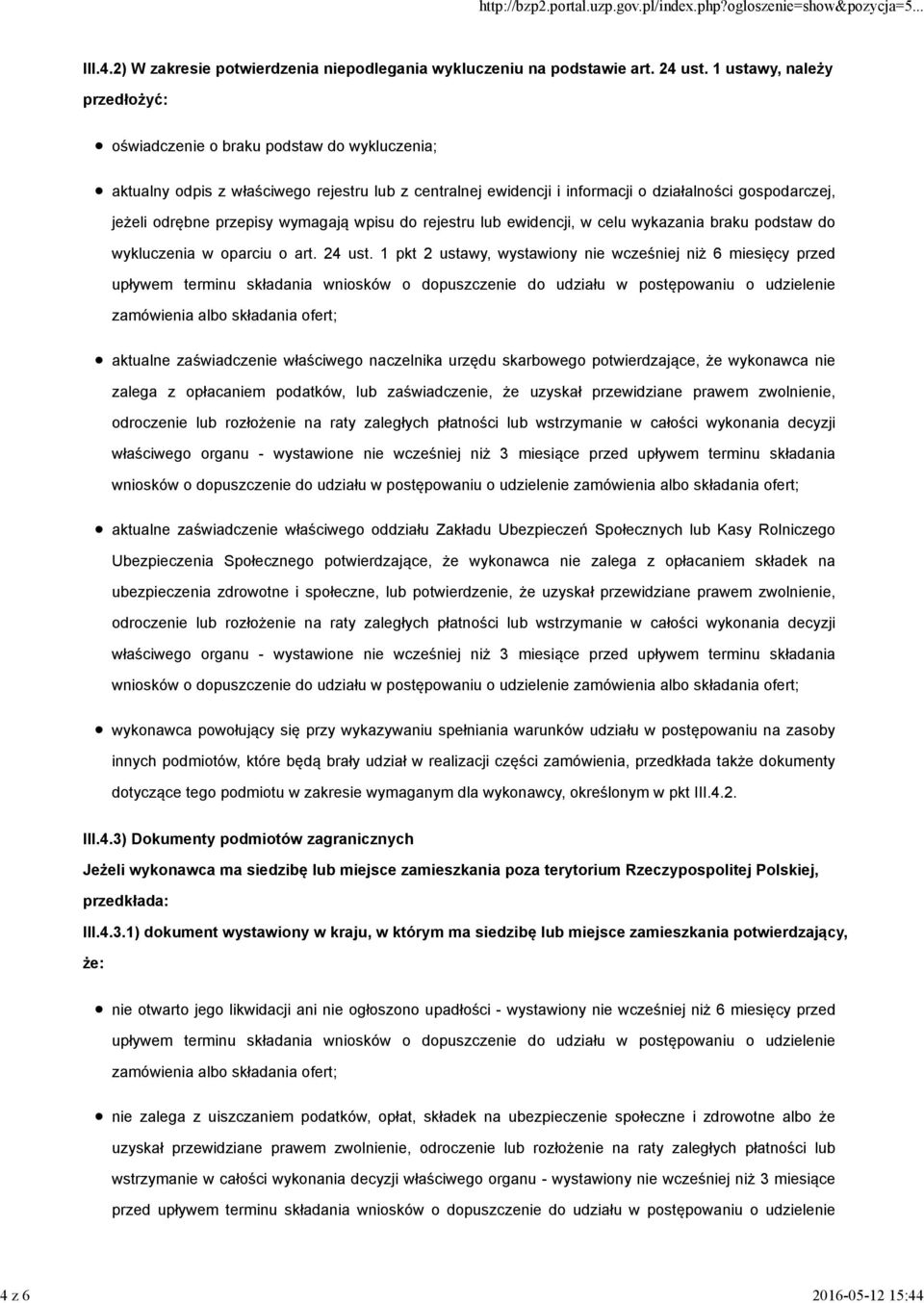 http://bzp2.portal.uzp.gov.pl/index.php?ogloszenie=show&pozycja=5...

III.4.2) W zakresie potwierdzenia niepodlegania wykluczeniu na podstawie art. 24 ust. 1 ustawy, należy przedłożyć:

oświadczenie o braku podstaw do wykluczenia;

aktualny odpis z właściwego rejestru lub z centralnej ewidencji i informacji o działalności gospodarczej, jeżeli odrębne przepisy wymagają wpisu do rejestru lub ewidencji, w celu wykazania braku podstaw do wykluczenia w oparciu o art. 24 ust. 1 pkt 2 ustawy, wystawiony nie wcześniej niż 6 miesięcy przed upływem terminu składania wniosków o dopuszczenie do udziału w postępowaniu o udzielenie zamówienia albo składania ofert;

aktualne zaświadczenie właściwego naczelnika urzędu skarbowego potwierdzające, że wykonawca nie zalega z opłacaniem podatków, lub zaświadczenie, że uzyskał przewidziane prawem zwolnienie, odroczenie lub rozłożenie na raty zaległych płatności lub wstrzymanie w całości wykonania decyzji właściwego organu - wystawione nie wcześniej niż 3 miesiące przed upływem terminu składania wniosków o dopuszczenie do udziału w postępowaniu o udzielenie zamówienia albo składania ofert;

aktualne zaświadczenie właściwego oddziału Zakładu Ubezpieczeń Społecznych lub Kasy Rolniczego Ubezpieczenia Społecznego potwierdzające, że wykonawca nie zalega z opłacaniem składek na ubezpieczenia zdrowotne i społeczne, lub potwierdzenie, że uzyskał przewidziane prawem zwolnienie, odroczenie lub rozłożenie na raty zaległych płatności lub wstrzymanie w całości wykonania decyzji właściwego organu - wystawione nie wcześniej niż 3 miesiące przed upływem terminu składania wniosków o dopuszczenie do udziału w postępowaniu o udzielenie zamówienia albo składania ofert;

wykonawca powołujący się przy wykazywaniu spełniania warunków udziału w postępowaniu na zasoby innych podmiotów, które będą brały udział w realizacji części zamówienia, przedkłada także dokumenty dotyczące tego podmiotu w zakresie wymaganym dla wykonawcy, określonym w pkt III.4.2.

III.4.3) Dokumenty podmiotów zagranicznych

Jeżeli wykonawca ma siedzibę lub miejsce zamieszkania poza terytorium Rzeczypospolitej Polskiej, przedkłada:

III.4.3.1) dokument wystawiony w kraju, w którym ma siedzibę lub miejsce zamieszkania potwierdzający, że:

nie otwarto jego likwidacji ani nie ogłoszono upadłości - wystawiony nie wcześniej niż 6 miesięcy przed upływem terminu składania wniosków o dopuszczenie do udziału w postępowaniu o udzielenie zamówienia albo składania ofert;

nie zalega z uiszczaniem podatków, opłat, składek na ubezpieczenie społeczne i zdrowotne albo że uzyskał przewidziane prawem zwolnienie, odroczenie lub rozłożenie na raty zaległych płatności lub wstrzymanie w całości wykonania decyzji właściwego organu - wystawiony nie wcześniej niż 3 miesiące przed upływem terminu składania wniosków o dopuszczenie do udziału w postępowaniu o udzielenie

4 z 6

2016-05-12 15:44